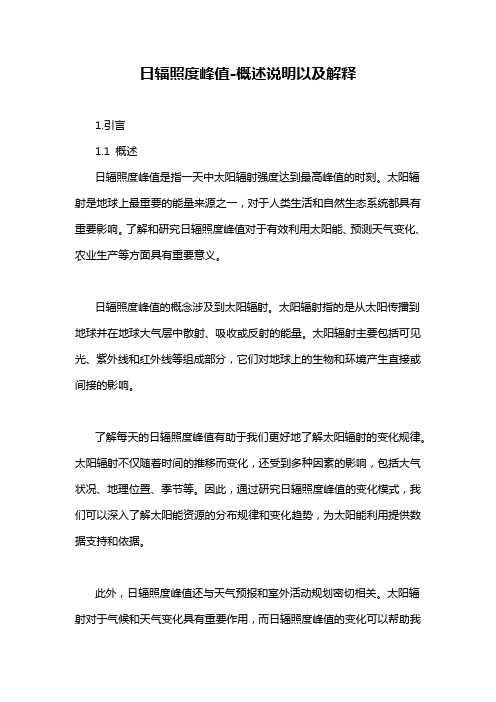 日辐照度峰值-概述说明以及解释

1.引言

1.1 概述

日辐照度峰值是指一天中太阳辐射强度达到最高峰值的时刻。太阳辐射是地球上最重要的能量来源之一，对于人类生活和自然生态系统都具有重要影响。了解和研究日辐照度峰值对于有效利用太阳能、预测天气变化、农业生产等方面具有重要意义。

日辐照度峰值的概念涉及到太阳辐射。太阳辐射指的是从太阳传播到地球并在地球大气层中散射、吸收或反射的能量。太阳辐射主要包括可见光、紫外线和红外线等组成部分，它们对地球上的生物和环境产生直接或间接的影响。

了解每天的日辐照度峰值有助于我们更好地了解太阳辐射的变化规律。太阳辐射不仅随着时间的推移而变化，还受到多种因素的影响，包括大气状况、地理位置、季节等。因此，通过研究日辐照度峰值的变化模式，我们可以深入了解太阳能资源的分布规律和变化趋势，为太阳能利用提供数据支持和依据。

此外，日辐照度峰值还与天气预报和室外活动规划密切相关。太阳辐射对于气候和天气变化具有重要作用，而日辐照度峰值的变化可以帮助我